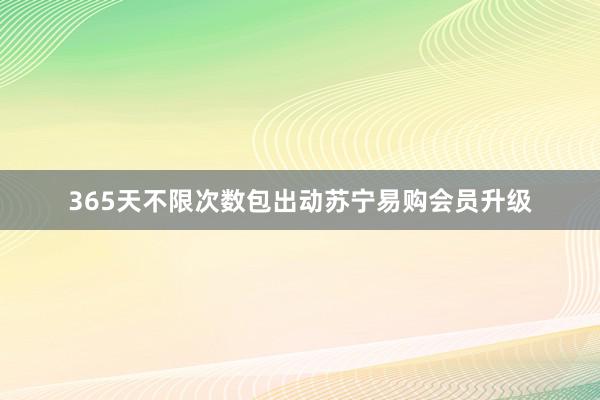 365天不限次数包出动苏宁易购会员升级